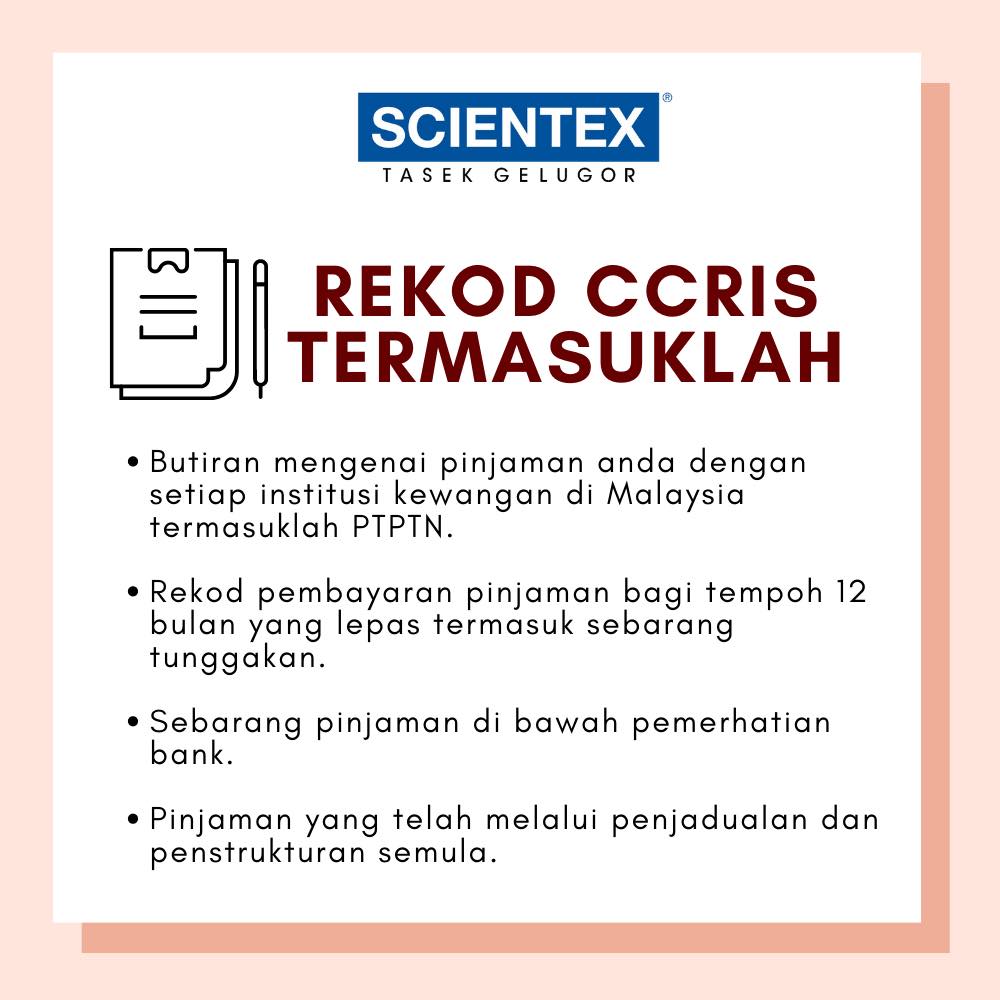 SCIENTEX®
TASEK GELUGOR

REKOD CCRIS TERMASUKLAH

• Butiran mengenai pinjaman anda dengan setiap institusi kewangan di Malaysia termasuklah PTPTN.

• Rekod pembayaran pinjaman bagi tempoh 12 bulan yang lepas termasuk sebarang tunggakan.

• Sebarang pinjaman di bawah pemerhatian bank.

• Pinjaman yang telah melalui penjadualan dan penstrukturan semula.